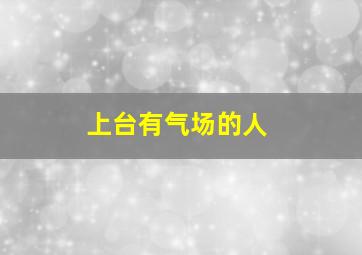 上台有气场的人